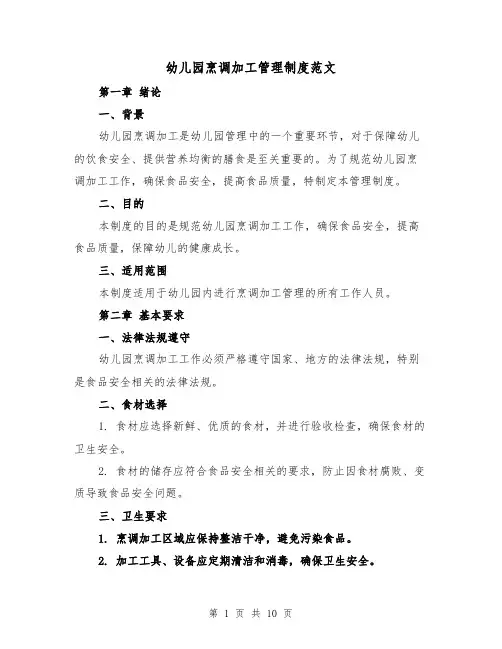 幼儿园烹调加工管理制度范文

第一章 绪论

一、背景

幼儿园烹调加工是幼儿园管理中的一个重要环节，对于保障幼儿的饮食安全、提供营养均衡的膳食是至关重要的。为了规范幼儿园烹调加工工作，确保食品安全，提高食品质量，特制定本管理制度。

二、目的

本制度的目的是规范幼儿园烹调加工工作，确保食品安全，提高食品质量，保障幼儿的健康成长。

三、适用范围

本制度适用于幼儿园内进行烹调加工管理的所有工作人员。

第二章 基本要求

一、法律法规遵守

幼儿园烹调加工工作必须严格遵守国家、地方的法律法规，特别是食品安全相关的法律法规。

二、食材选择

1. 食材应选择新鲜、优质的食材，并进行验收检查，确保食材的卫生安全。

2. 食材的储存应符合食品安全相关的要求，防止因食材腐败、变质导致食品安全问题。

三、卫生要求

1. 烹调加工区域应保持整洁干净，避免污染食品。

2. 加工工具、设备应定期清洁和消毒，确保卫生安全。

第 1 页 共 10 页